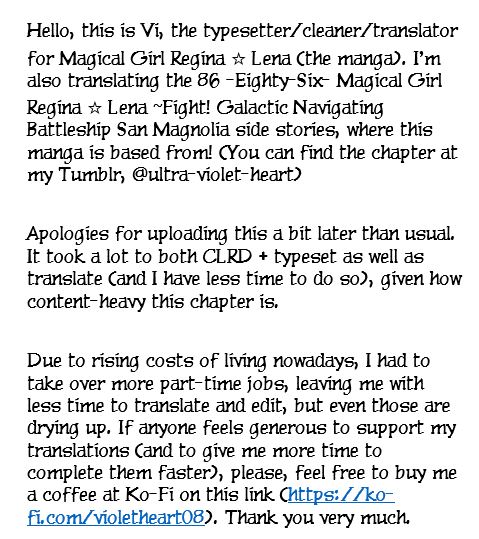 Hello, this is Vi, the typesetter/cleaner/translator for Magical Girl Regina ☆ Lena (the manga). I'm also translating the 86 -Eighty-Six- Magical Girl Regina ☆ Lena ~Fight! Galactic Navigating Battleship San Magnolia side stories, where this manga is based from! (You can find the chapter at my Tumblr, @ultra-violet-heart)

Apologies for uploading this a bit later than usual. It took a lot to both CLRD + typeset as well as translate (and I have less time to do so), given how content-heavy this chapter is.

Due to rising costs of living nowadays, I had to take over more part-time jobs, leaving me with less time to translate and edit, but even those are drying up. If anyone feels generous to support my translations (and to give me more time to complete them faster), please, feel free to buy me a coffee at Ko-Fi on this link (https://ko-fi.com/violetheart08). Thank you very much.